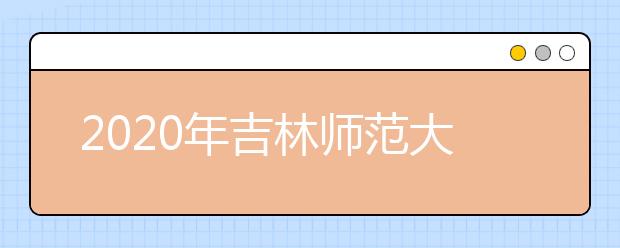 2020年吉林师范大